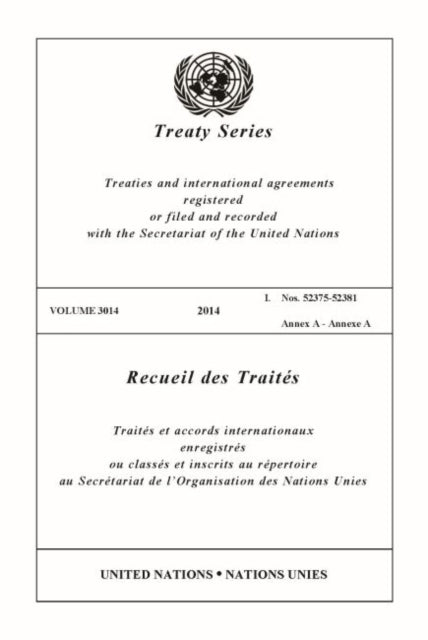 Treaty Series

Treaties and international agreements registered or filed and recorded with the Secretariat of the United Nations

VOLUME 3014

2014

I. Nos. 52375-52381

Annex A - Annexe A

Recueil des Traités

Traités et accords internationaux enregistrés ou classés et inscrits au répertoire au Secrétariat de l'Organisation des Nations Unies

UNITED NATIONS • NATIONS UNIES